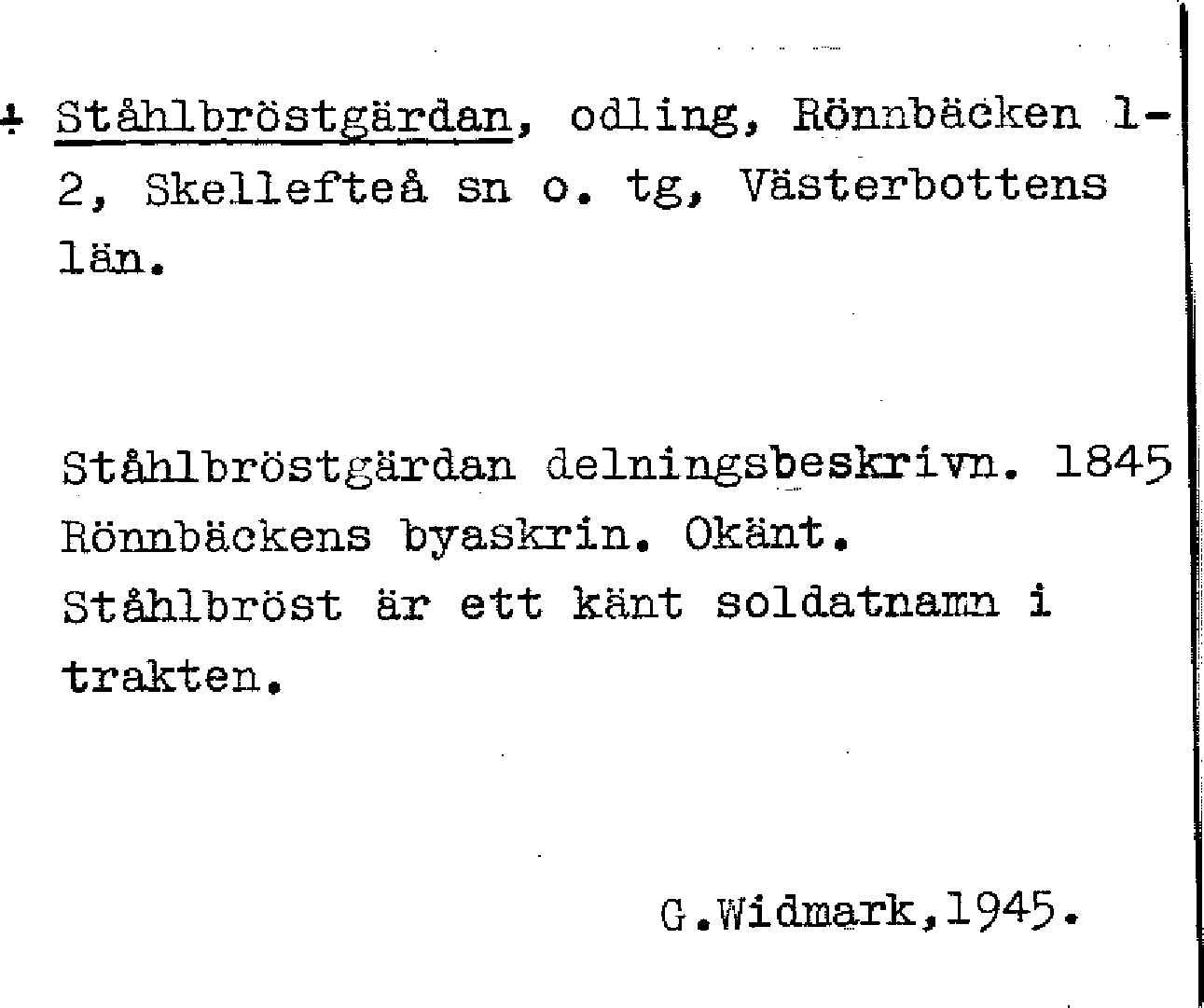 + Ståhlbröstgärdan, odling, Rönnbäcken 1-2, Skellefteå sn o. tg, Västerbottens län.

Ståhlbröstgärdan delningsbeskrivn. 1845 Rönnbäckens byaskrin. Okänt.
Ståhlbröst är ett känt soldatnamn i trakten.

G.Widmark,1945.